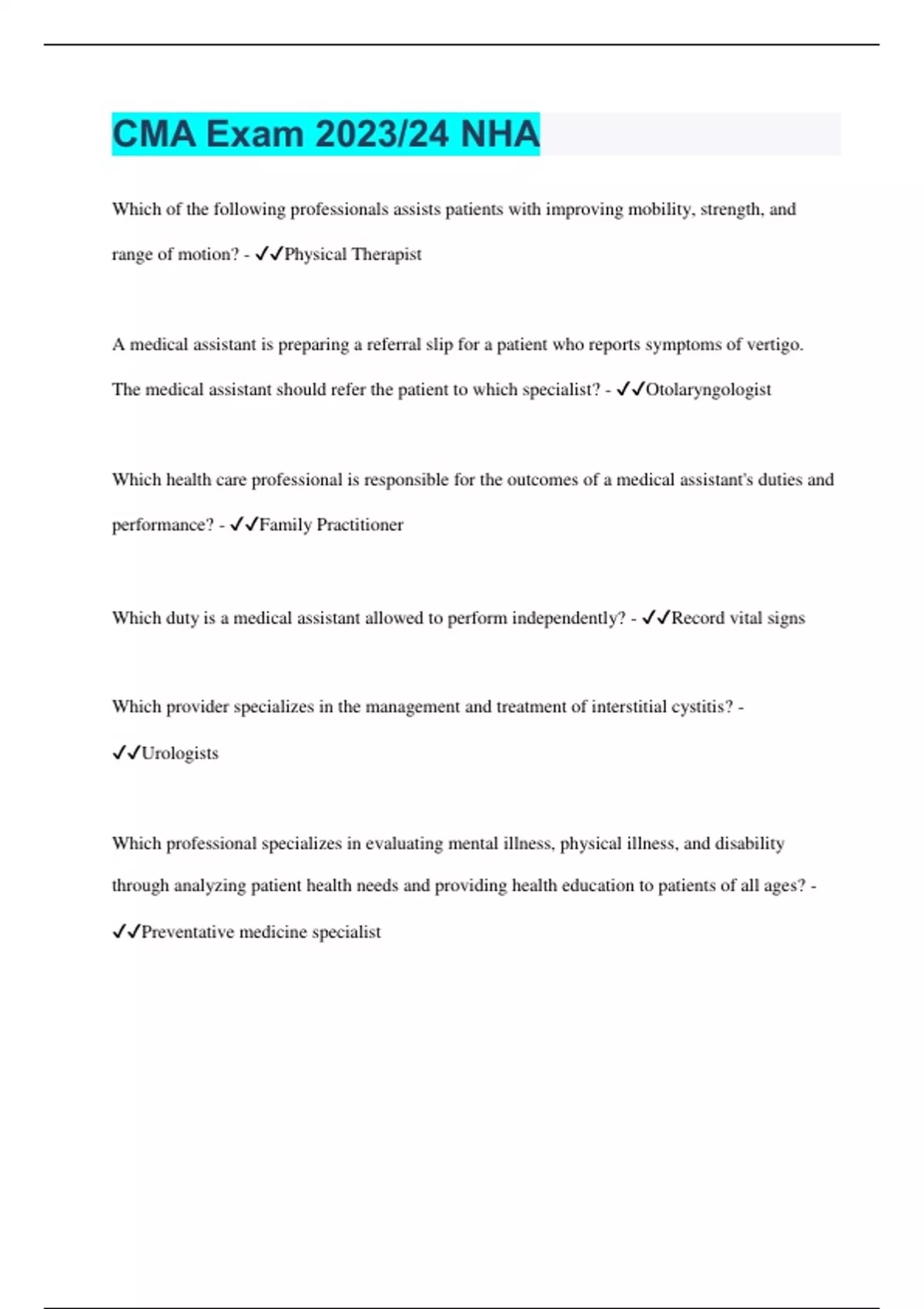 CMA Exam 2023/24 NHA

Which of the following professionals assists patients with improving mobility, strength, and range of motion? - ✓✓Physical Therapist

A medical assistant is preparing a referral slip for a patient who reports symptoms of vertigo. The medical assistant should refer the patient to which specialist? - ✓✓Otolaryngologist

Which health care professional is responsible for the outcomes of a medical assistant's duties and performance? - ✓✓Family Practitioner

Which duty is a medical assistant allowed to perform independently? - ✓✓Record vital signs

Which provider specializes in the management and treatment of interstitial cystitis? - ✓✓Urologists

Which professional specializes in evaluating mental illness, physical illness, and disability through analyzing patient health needs and providing health education to patients of all ages? - ✓✓Preventative medicine specialist